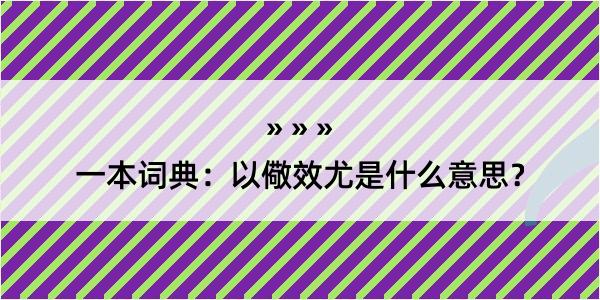 » » »

一本词典：以儆效尤是什么意思？